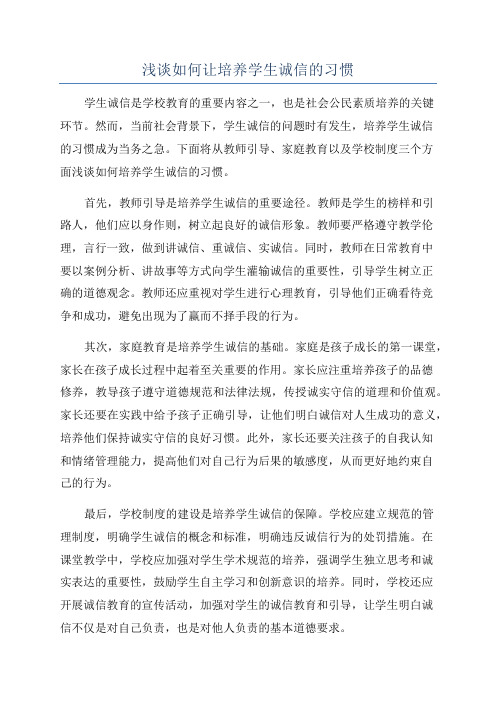 浅谈如何让培养学生诚信的习惯

学生诚信是学校教育的重要内容之一，也是社会公民素质培养的关键环节。然而，当前社会背景下，学生诚信的问题时有发生，培养学生诚信的习惯成为当务之急。下面将从教师引导、家庭教育以及学校制度三个方面浅谈如何培养学生诚信的习惯。

首先，教师引导是培养学生诚信的重要途径。教师是学生的榜样和引路人，他们应以身作则，树立起良好的诚信形象。教师要严格遵守教学伦理，言行一致，做到讲诚信、重诚信、实诚信。同时，教师在日常教育中要以案例分析、讲故事等方式向学生灌输诚信的重要性，引导学生树立正确的道德观念。教师还应重视对学生进行心理教育，引导他们正确看待竞争和成功，避免出现为了赢而不择手段的行为。

其次，家庭教育是培养学生诚信的基础。家庭是孩子成长的第一课堂，家长在孩子成长过程中起着至关重要的作用。家长应注重培养孩子的品德修养，教导孩子遵守道德规范和法律法规，传授诚实守信的道理和价值观。家长还要在实践中给予孩子正确引导，让他们明白诚信对人生成功的意义，培养他们保持诚实守信的良好习惯。此外，家长还要关注孩子的自我认知和情绪管理能力，提高他们对自己行为后果的敏感度，从而更好地约束自己的行为。

最后，学校制度的建设是培养学生诚信的保障。学校应建立规范的管理制度，明确学生诚信的概念和标准，明确违反诚信行为的处罚措施。在课堂教学中，学校应加强对学生学术规范的培养，强调学生独立思考和诚实表达的重要性，鼓励学生自主学习和创新意识的培养。同时，学校还应开展诚信教育的宣传活动，加强对学生的诚信教育和引导，让学生明白诚信不仅是对自己负责，也是对他人负责的基本道德要求。